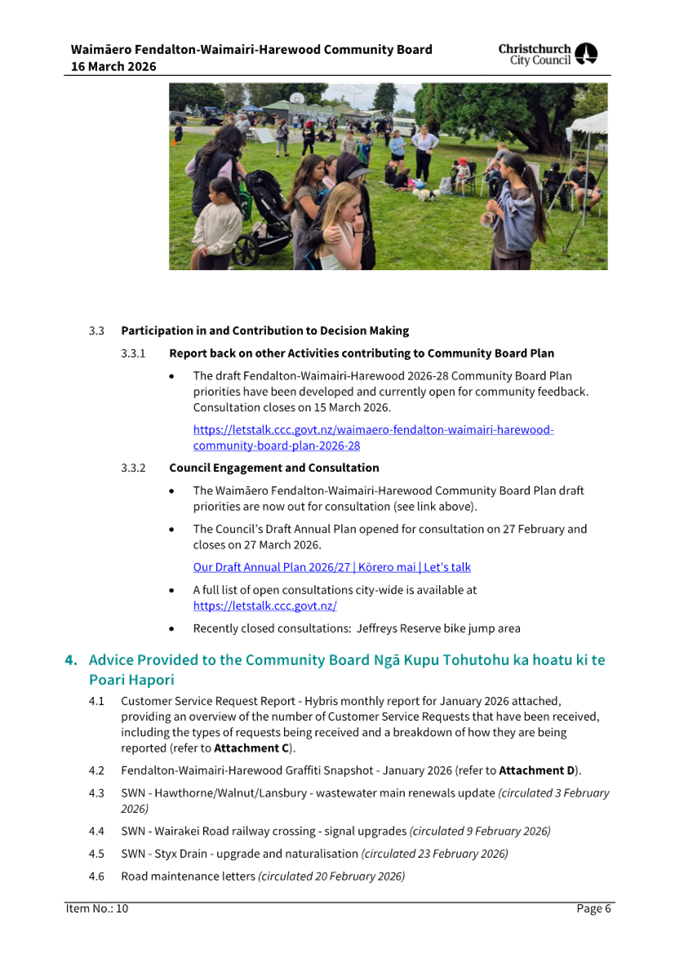 Waimāero Fendalton-Waimairi-Harewood Community Board
16 March 2026

Christchurch
City Council

3.3 Participation in and Contribution to Decision Making

3.3.1 Report back on other Activities contributing to Community Board Plan

• The draft Fendalton-Waimairi-Harewood 2026-28 Community Board Plan priorities have been developed and currently open for community feedback. Consultation closes on 15 March 2026.

https://letstalk.ccc.govt.nz/waimaero-fendalton-waimairi-harewood-community-board-plan-2026-28

3.3.2 Council Engagement and Consultation

• The Waimāero Fendalton-Waimairi-Harewood Community Board Plan draft priorities are now out for consultation (see link above).

• The Council's Draft Annual Plan opened for consultation on 27 February and closes on 27 March 2026.

Our Draft Annual Plan 2026/27 | Kōrero mai | Let's talk

• A full list of open consultations city-wide is available at https://letstalk.ccc.govt.nz/

• Recently closed consultations: Jeffreys Reserve bike jump area

4. Advice Provided to the Community Board Ngā Kupu Tohutohu ka hoatu ki te Poari Hapori

4.1 Customer Service Request Report - Hybris monthly report for January 2026 attached, providing an overview of the number of Customer Service Requests that have been received, including the types of requests being received and a breakdown of how they are being reported (refer to Attachment C).

4.2 Fendalton-Waimairi-Harewood Graffiti Snapshot - January 2026 (refer to Attachment D).

4.3 SWN - Hawthorne/Walnut/Lansbury - wastewater main renewals update (circulated 3 February 2026)

4.4 SWN - Wairakei Road railway crossing - signal upgrades (circulated 9 February 2026)

4.5 SWN - Styx Drain - upgrade and naturalisation (circulated 23 February 2026)

4.6 Road maintenance letters (circulated 20 February 2026)

Item No.: 10

Page 6